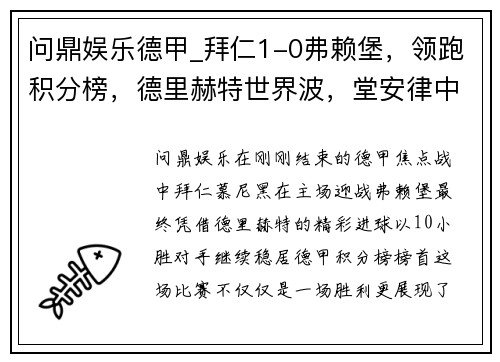 问鼎娱乐德甲_拜仁1-0弗赖堡，领跑积分榜，德里赫特世界波，堂安律中

问鼎娱乐在刚刚结束的德甲焦点战中拜仁慕尼黑在主场迎战弗赖堡最终凭借德里赫特的精彩进球以10小胜对手继续稳居德甲积分榜榜首这场比赛不仅仅是一场胜利更展现了